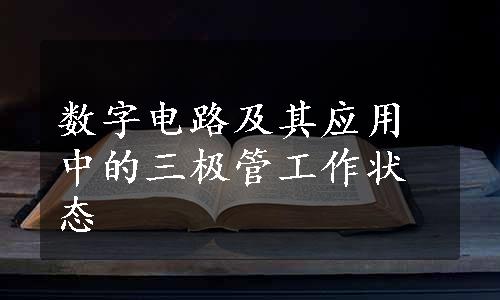 数字电路及其应用中的三极管工作状态